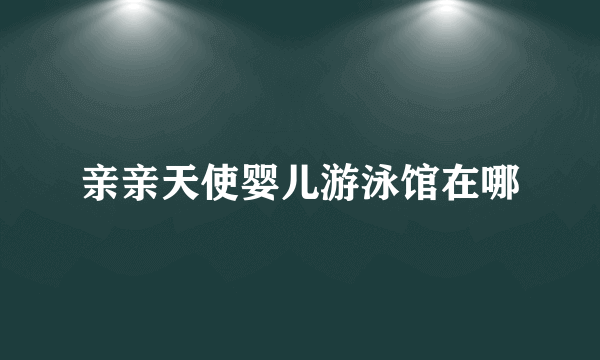 亲亲天使婴儿游泳馆在哪